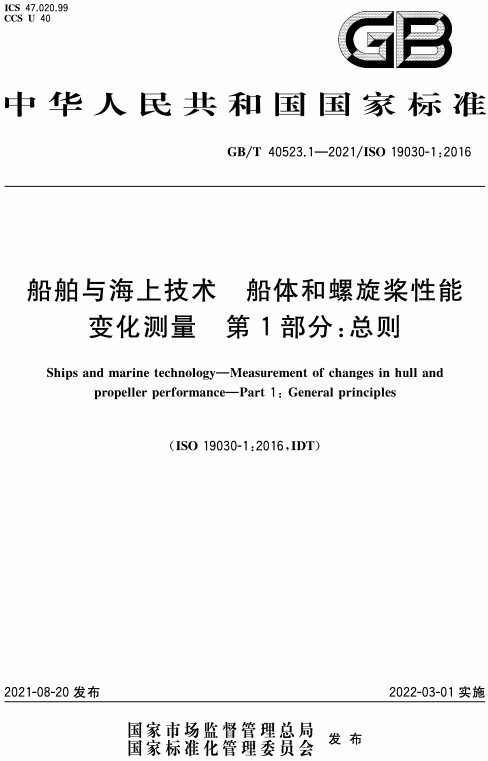 ICS 47.020.99
CCS U 40

GB

中华人民共和国国家标准

GB/T 40523.1—2021/ISO 19030-1:2016

船舶与海上技术　船体和螺旋桨性能变化测量　第1部分：总则

Ships and marine technology—Measurement of changes in hull and propeller performance—Part 1: General principles

(ISO 19030-1:2016,IDT)

2021-08-20 发布

2022-03-01 实施

国家市场监督管理总局
国家标准化管理委员会　发布